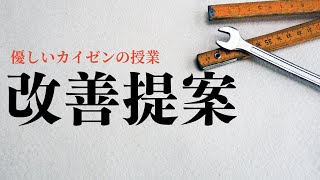 優しいカイゼンの授業

改善提案